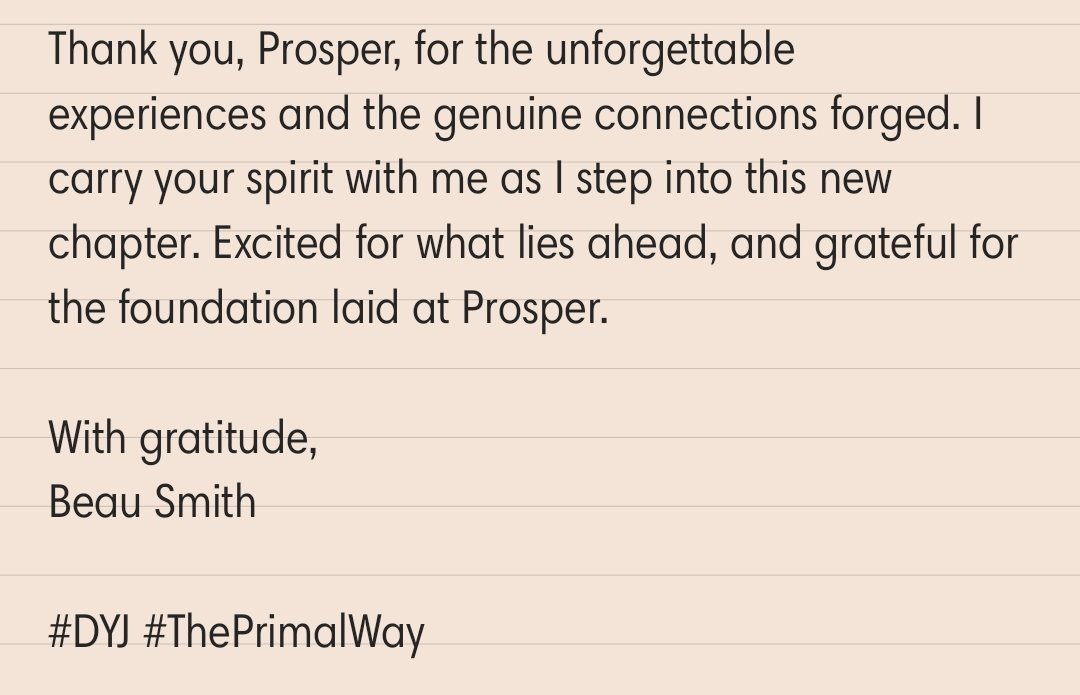 Thank you, Prosper, for the unforgettable experiences and the genuine connections forged. I carry your spirit with me as I step into this new chapter. Excited for what lies ahead, and grateful for the foundation laid at Prosper.

With gratitude,
Beau Smith

#DYJ #ThePrimalWay